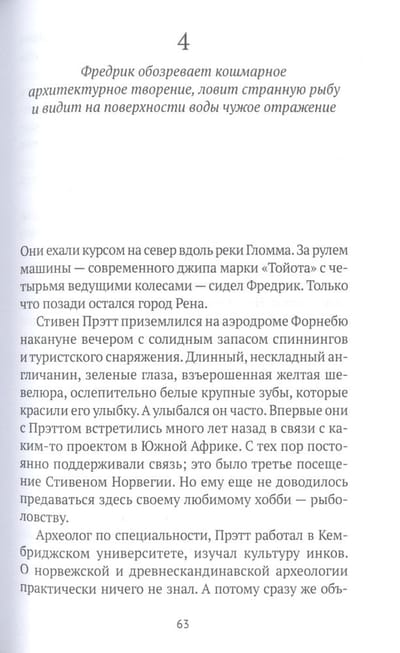 4

Фредрик обозревает кошмарное архитектурное творение, ловит странную рыбу и видит на поверхности воды чужое отражение

Они ехали курсом на север вдоль реки Гломма. За рулем машины — современного джипа марки «Тойота» с четырьмя ведущими колесами — сидел Фредрик. Только что позади остался город Рена.

Стивен Прэтт приземлился на аэродроме Форнебю накануне вечером с солидным запасом спиннингов и туристского снаряжения. Длинный, нескладный англичанин, зеленые глаза, взъерошенная желтая шевелюра, ослепительно белые крупные зубы, которые красили его улыбку. А улыбался он часто. Впервые они с Прэттом встретились много лет назад в связи с каким-то проектом в Южной Африке. С тех пор постоянно поддерживали связь; это было третье посещение Стивеном Норвегии. Но ему еще не доводилось предаваться здесь своему любимому хобби — рыболовству.

Археолог по специальности, Прэтт работал в Кембриджском университете, изучал культуру инков. О норвежской и древнескандинавской археологии практически ничего не знал. А потому сразу же объ-

63